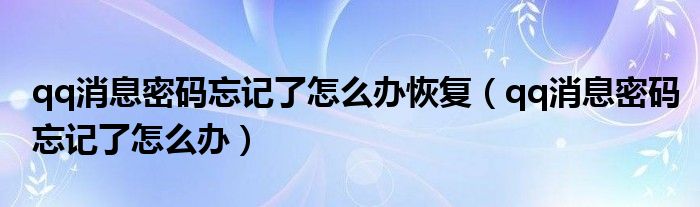 qq消息密码忘记了怎么办恢复（qq消息密码忘记了怎么办）